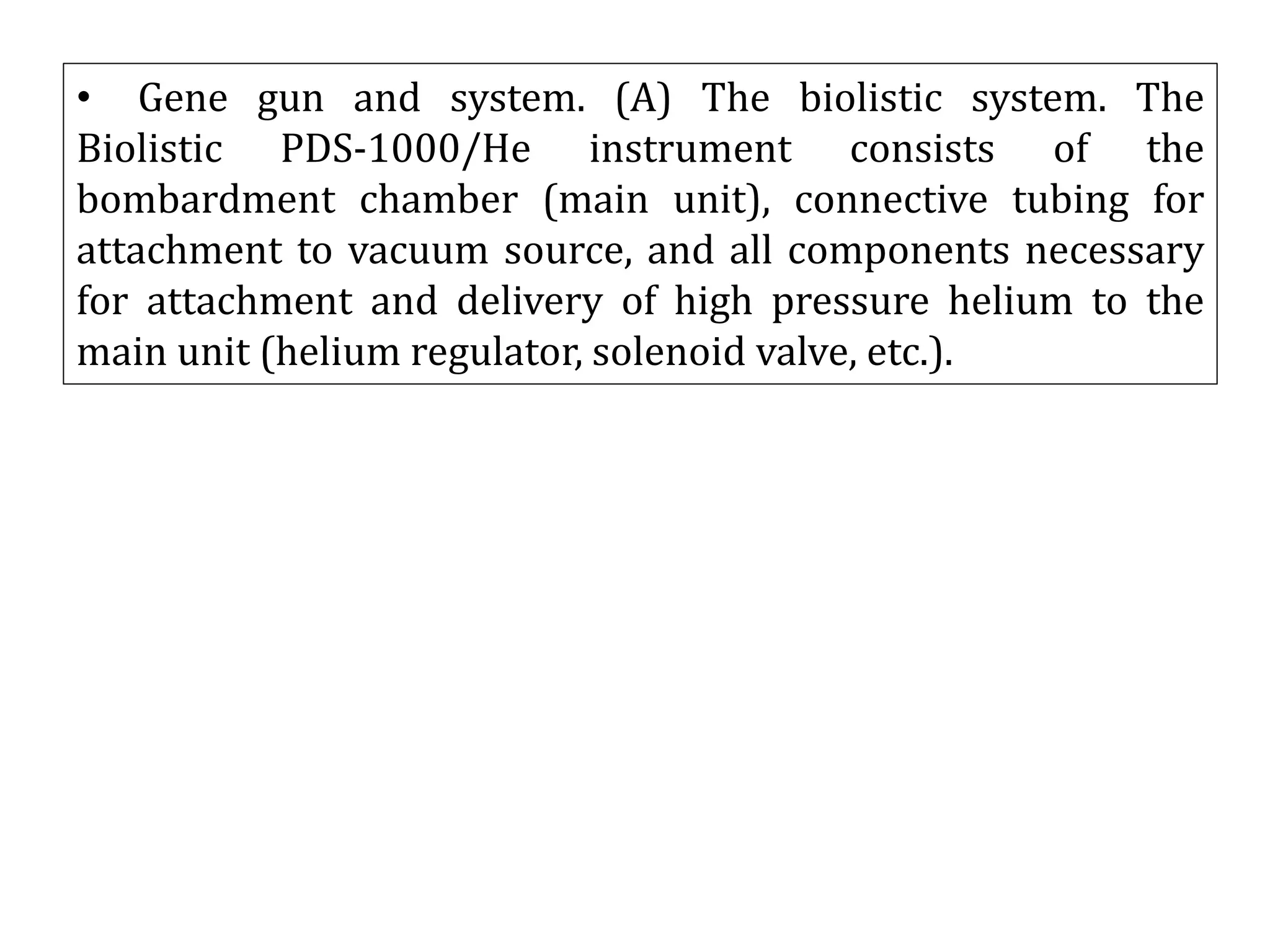 • Gene gun and system. (A) The biolistic system. The Biolistic PDS-1000/He instrument consists of the bombardment chamber (main unit), connective tubing for attachment to vacuum source, and all components necessary for attachment and delivery of high pressure helium to the main unit (helium regulator, solenoid valve, etc.).